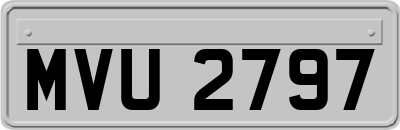 MVU 2797